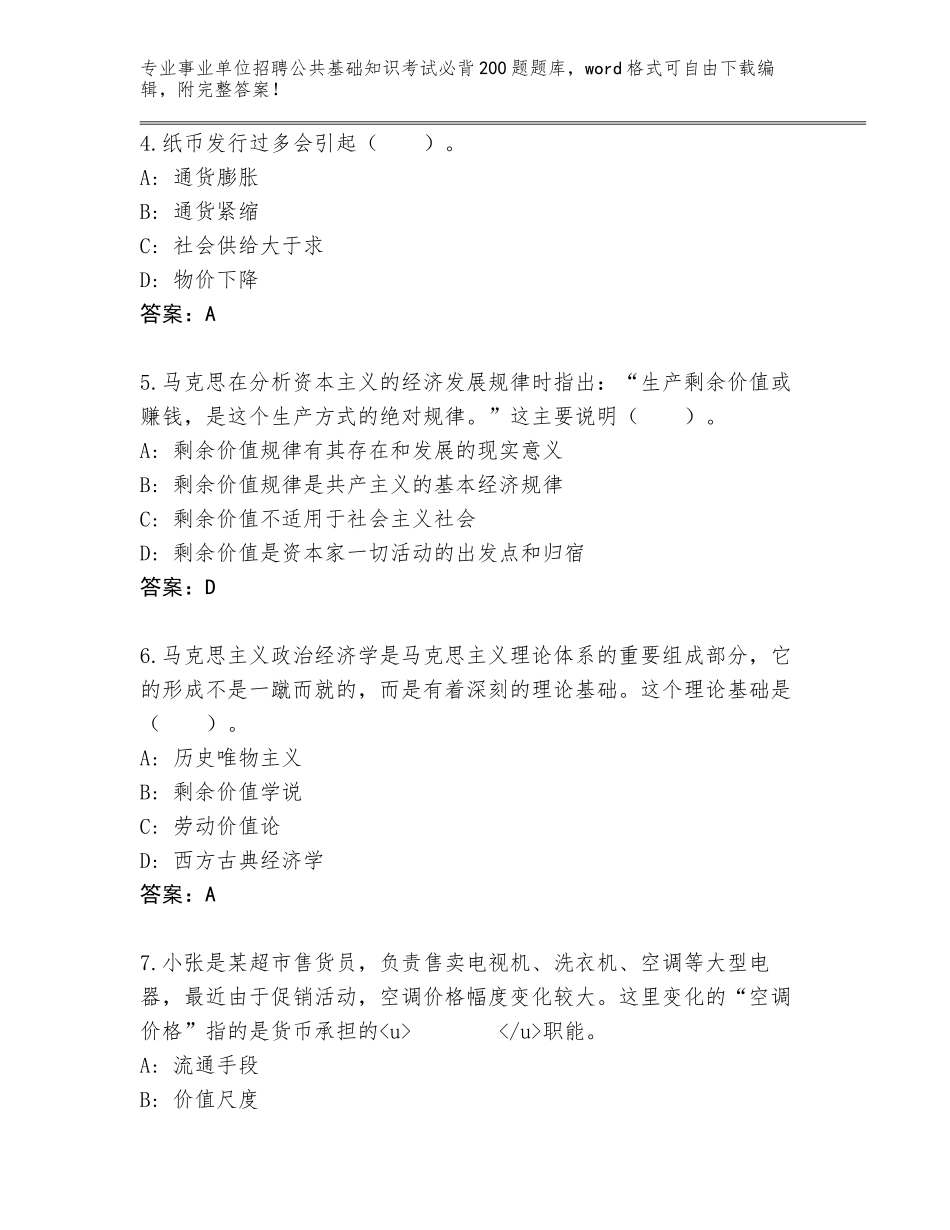 专业事业单位招聘公共基础知识考试必背200题题库，word格式可自由下载编辑，附完整答案！

4.纸币发行过多会引起（　　）。
A：通货膨胀
B：通货紧缩
C：社会供给大于求
D：物价下降
答案：A

5.马克思在分析资本主义的经济发展规律时指出：“生产剩余价值或赚钱，是这个生产方式的绝对规律。”这主要说明（　　）。
A：剩余价值规律有其存在和发展的现实意义
B：剩余价值规律是共产主义的基本经济规律
C：剩余价值不适用于社会主义社会
D：剩余价值是资本家一切活动的出发点和归宿
答案：D

6.马克思主义政治经济学是马克思主义理论体系的重要组成部分，它的形成不是一蹴而就的，而是有着深刻的理论基础。这个理论基础是（　　）。
A：历史唯物主义
B：剩余价值学说
C：劳动价值论
D：西方古典经济学
答案：A

7.小张是某超市售货员，负责售卖电视机、洗衣机、空调等大型电器，最近由于促销活动，空调价格幅度变化较大。这里变化的“空调价格”指的是货币承担的<u>　　　　</u>职能。
A：流通手段
B：价值尺度